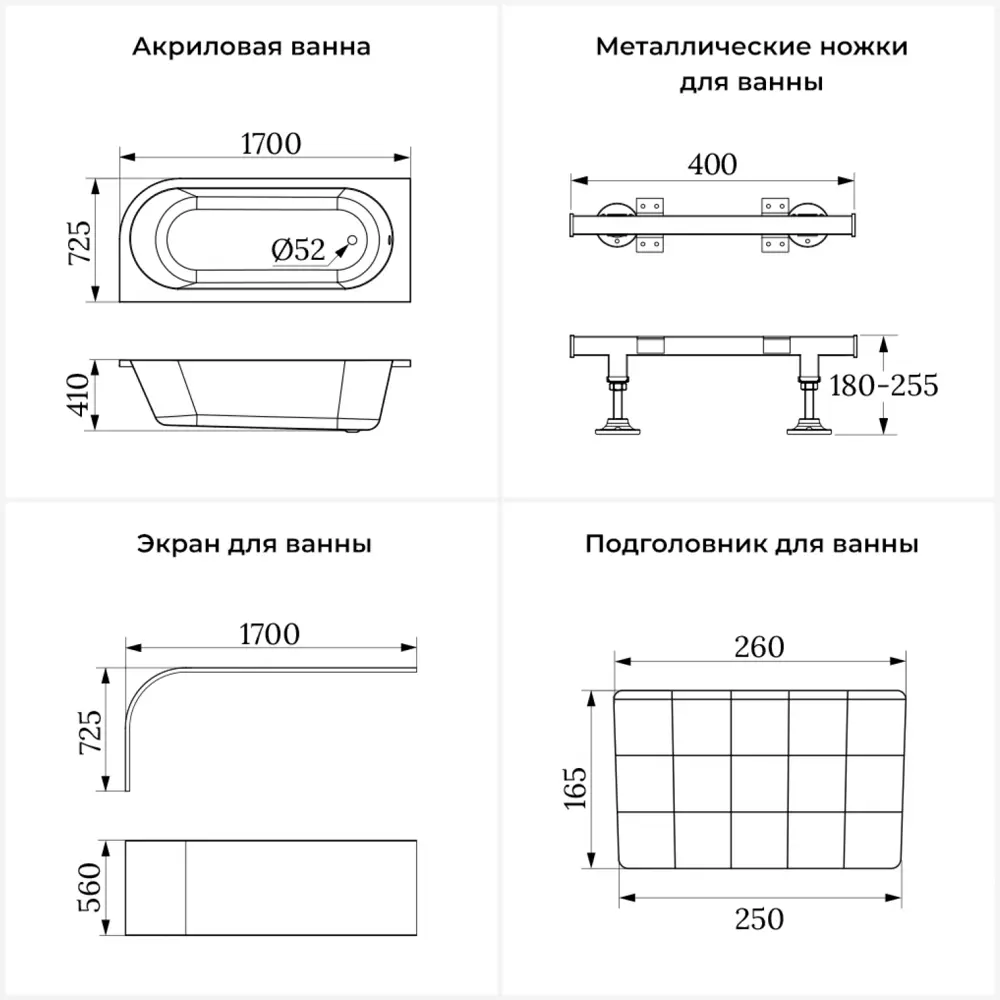 Акриловая ванна

1700

725

Ø52

410

Металлические ножки для ванны

400

180-255

Экран для ванны

1700

725

560

Подголовник для ванны

260

165

250